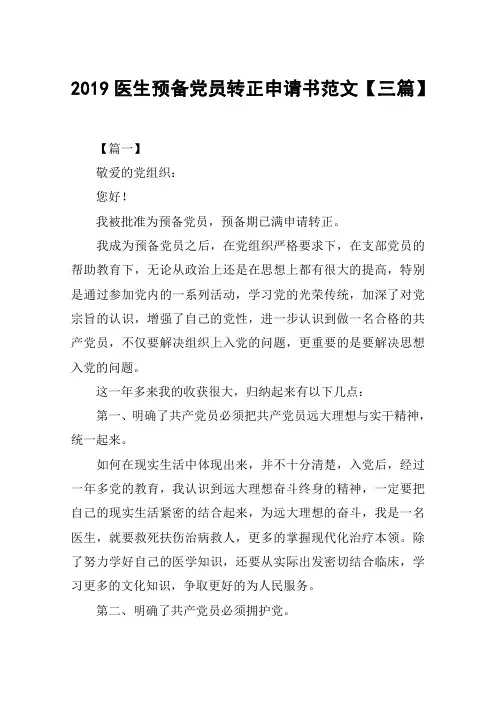 2019 医生预备党员转正申请书范文【三篇】

【篇一】

敬爱的党组织：

您好！

我被批准为预备党员，预备期已满申请转正。

我成为预备党员之后，在党组织严格要求下，在支部党员的帮助教育下，无论从政治上还是在思想上都有很大的提高，特别是通过参加党内的一系列活动，学习党的光荣传统，加深了对党宗旨的认识，增强了自己的党性，进一步认识到做一名合格的共产党员，不仅要解决组织上入党的问题，更重要的是要解决思想入党的问题。

这一年多来我的收获很大，归纳起来有以下几点：

第一、明确了共产党员必须把共产党员远大理想与实干精神，统一起来。

如何在现实生活中体现出来，并不十分清楚，入党后，经过一年多党的教育，我认识到远大理想奋斗终身的精神，一定要把自己的现实生活紧密的结合起来，为远大理想的奋斗，我是一名医生，就要救死扶伤治病救人，更多的掌握现代化治疗本领。除了努力学好自己的医学知识，还要从实际出发密切结合临床，学习更多的文化知识，争取更好的为人民服务。

第二、明确了共产党员必须拥护党。